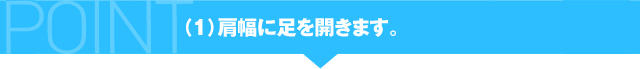 POINT

（1）肩幅に足を開きます。